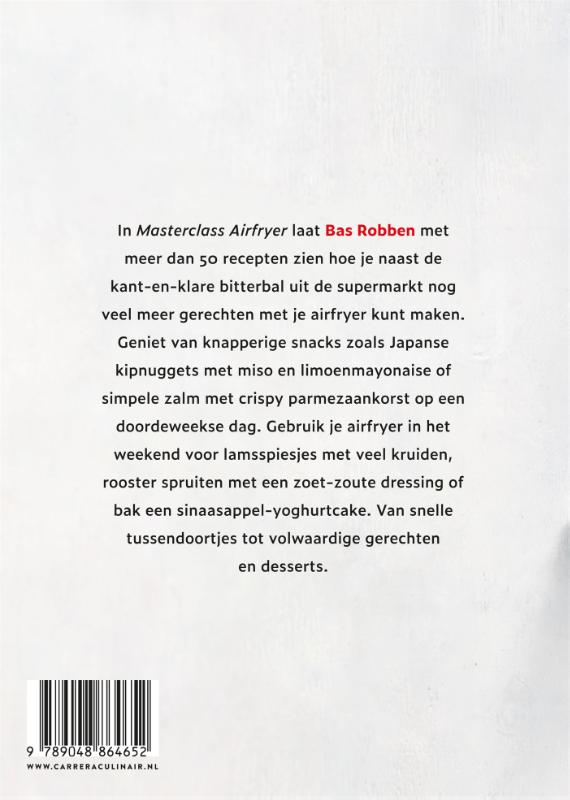 In Masterclass Airfryer laat Bas Robben met meer dan 50 recepten zien hoe je naast de kant-en-klare bitterbal uit de supermarkt nog veel meer gerechten met je airfryer kunt maken. Geniet van knapperige snacks zoals Japanse kipnuggets met miso en limoenmayonaise of simpele zalm met crispy parmezaankorst op een doordeweekse dag. Gebruik je airfryer in het weekend voor lamsspiesjes met veel kruiden, rooster spruiten met een zoet-zoute dressing of bak een sinaasappel-yoghurtcake. Van snelle tussendoortjes tot volwaardige gerechten en desserts.

9 789048 864652
WWW.CARRERACULINAIR.NL